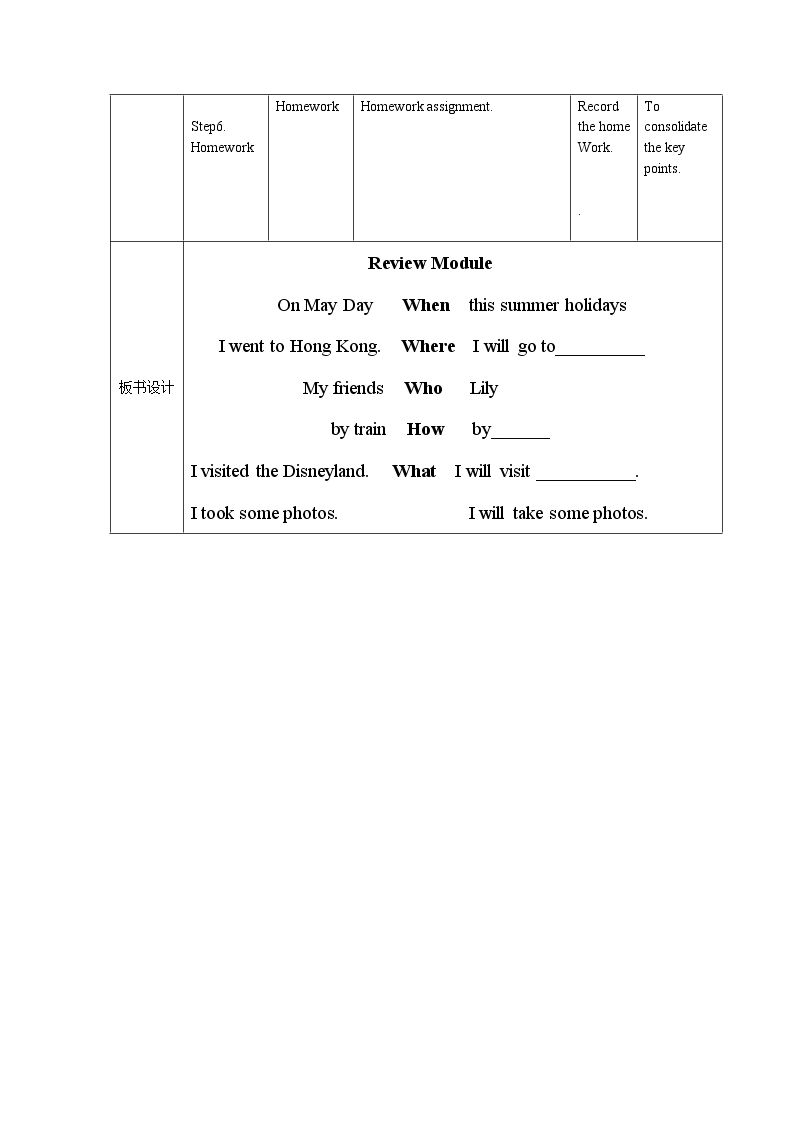 |  | Step6. Homework | Homework | Homework assignment. | Record the home Work. . | To consolidate the key points. |
|---|---|---|---|---|---|
| 板书设计 | Review Module On May Day When this summer holidays I went to Hong Kong. Where I will go to____ My friends Who Lily by train How by____ I visited the Disneyland. What I will visit ____. I took some photos. I will take some photos. |  |  |  |  |